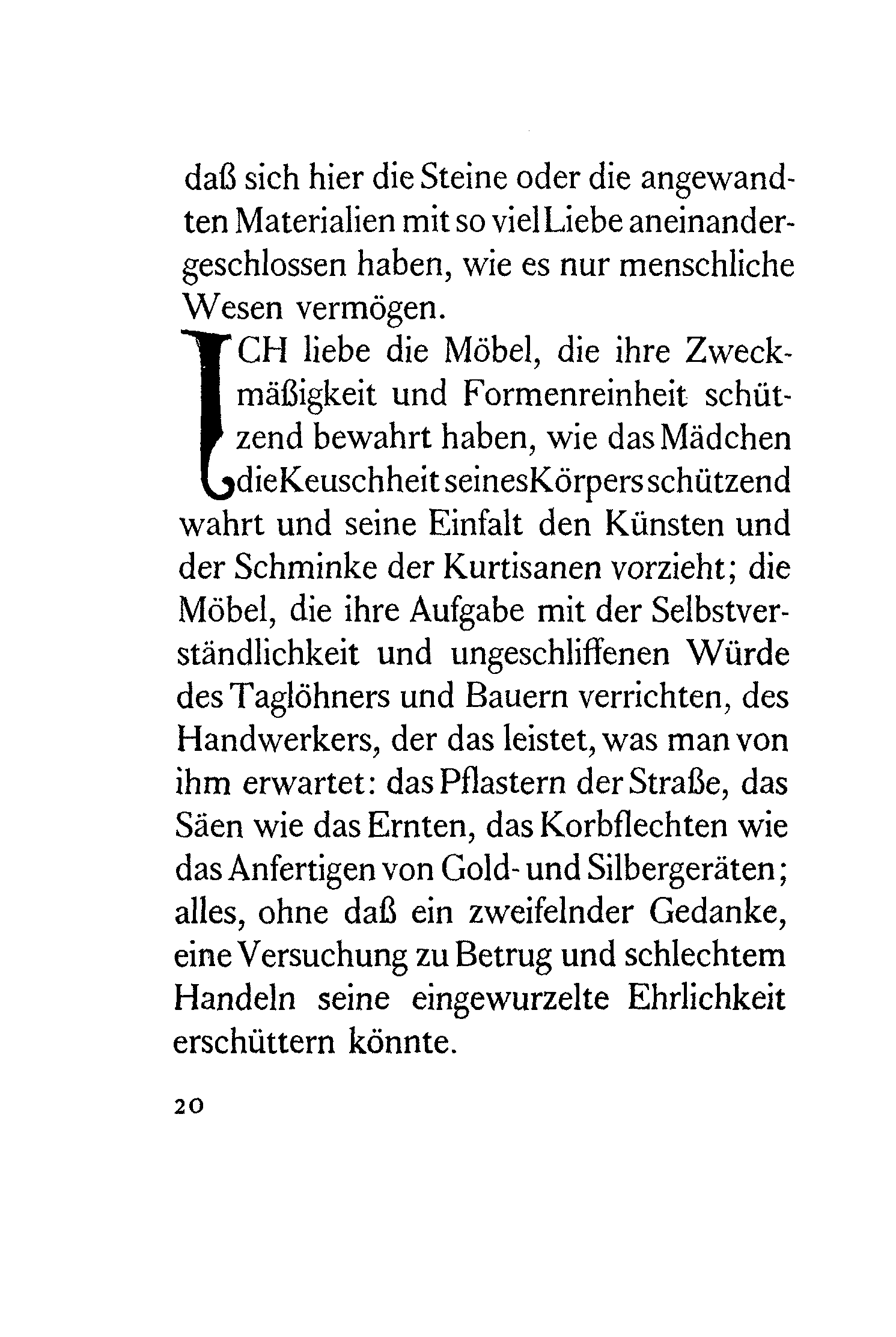 daß sich hier die Steine oder die angewandten Materialien mit so viel Liebe aneinandergeschlossen haben, wie es nur menschliche Wesen vermögen.

ICH liebe die Möbel, die ihre Zweckmäßigkeit und Formenreinheit schützend bewahrt haben, wie das Mädchen die Keuschheit seines Körpers schützend wahrt und seine Einfalt den Künsten und der Schminke der Kurtisanen vorzieht; die Möbel, die ihre Aufgabe mit der Selbstverständlichkeit und ungeschliffenen Würde des Taglöhners und Bauern verrichten, des Handwerkers, der das leistet, was man von ihm erwartet: das Pflastern der Straße, das Säen wie das Ernten, das Korbflechten wie das Anfertigen von Gold- und Silbergeräten; alles, ohne daß ein zweifelnder Gedanke, eine Versuchung zu Betrug und schlechtem Handeln seine eingewurzelte Ehrlichkeit erschüttern könnte.

20